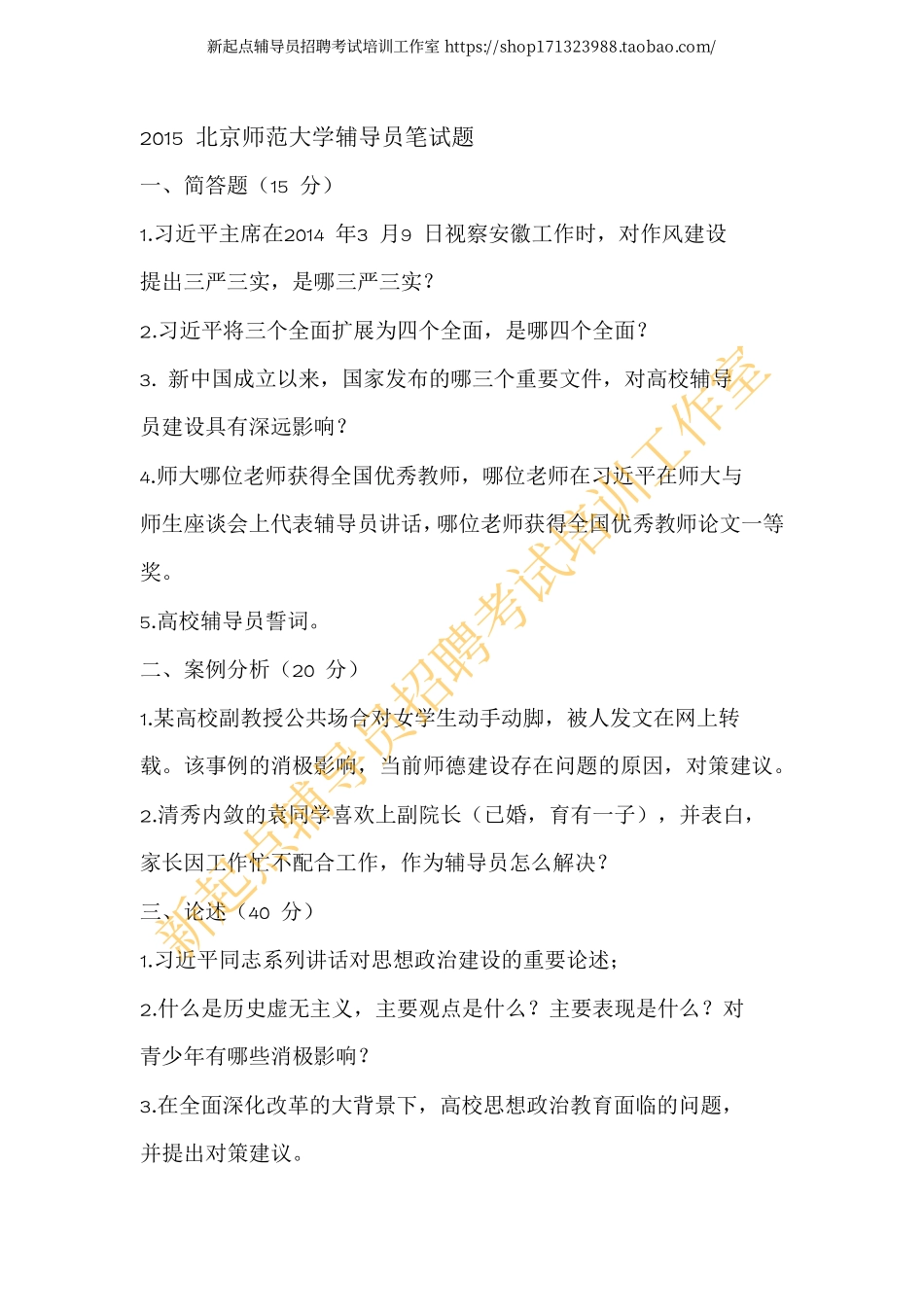 新起点辅导员招聘考试培训工作室 https://shop171323988.taobao.com/

2015 北京师范大学辅导员笔试题

一、简答题（15 分）

1.习近平主席在2014 年3 月9 日视察安徽工作时，对作风建设提出三严三实，是哪三严三实？

2.习近平将三个全面扩展为四个全面，是哪四个全面？

3. 新中国成立以来，国家发布的哪三个重要文件，对高校辅导员建设具有深远影响？

4.师大哪位老师获得全国优秀教师，哪位老师在习近平在师大与师生座谈会上代表辅导员讲话，哪位老师获得全国优秀教师论文一等奖。

5.高校辅导员誓词。

二、案例分析（20 分）

1.某高校副教授公共场合对女学生动手动脚，被人发文在网上转载。该事例的消极影响，当前师德建设存在问题的原因，对策建议。

2.清秀内敛的袁同学喜欢上副院长（已婚，育有一子），并表白，家长因工作忙不配合工作，作为辅导员怎么解决？

三、论述（40 分）

1.习近平同志系列讲话对思想政治建设的重要论述；

2.什么是历史虚无主义，主要观点是什么？主要表现是什么？对青少年有哪些消极影响？

3.在全面深化改革的大背景下，高校思想政治教育面临的问题，并提出对策建议。

新起点辅导员招聘考试培训工作室